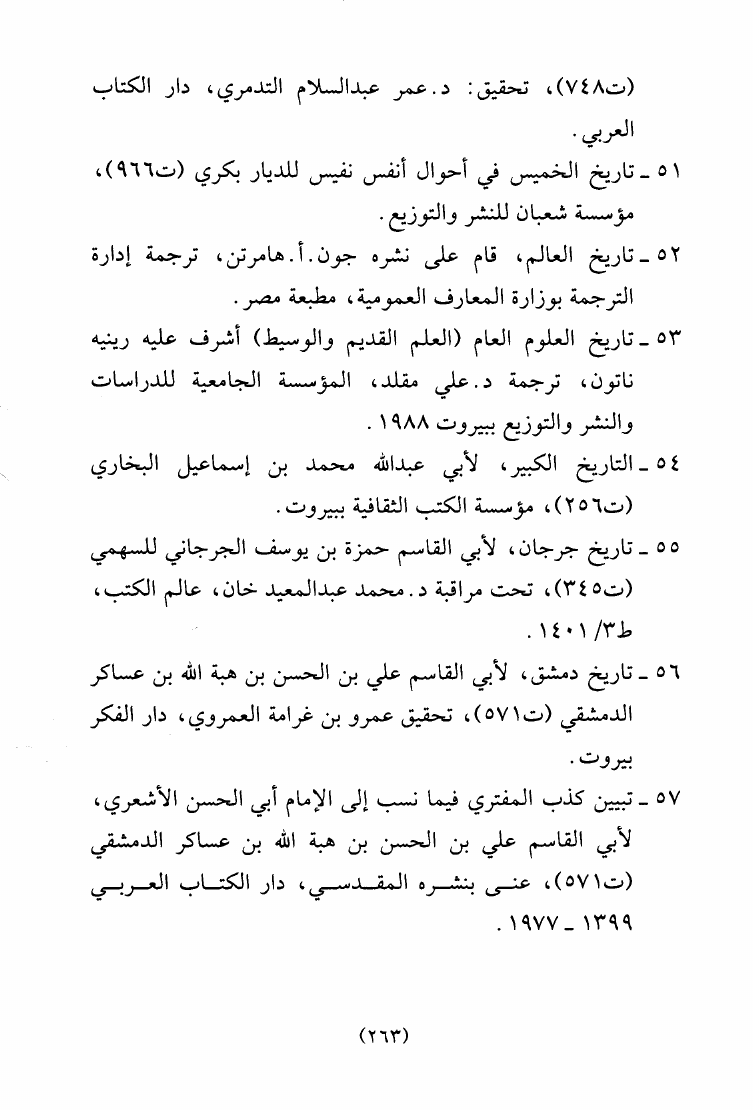 (ت٧٤٨)، تحقيق: د.عمر عبدالسلام التدمري، دار الكتاب العربي.

٥١ ـ تاريخ الخميس في أحوال أنفس نفيس للديار بكري (ت٩٦٦)، مؤسسة شعبان للنشر والتوزيع.

٥٢ ـ تاريخ العالم، قام على نشره جون.أ.هامرتن، ترجمة إدارة الترجمة بوزارة المعارف العمومية، مطبعة مصر.

٥٣ ـ تاريخ العلوم العام (العلم القديم والوسيط) أشرف عليه رينيه ناتون، ترجمة د.علي مقلد، المؤسسة الجامعية للدراسات والنشر والتوزيع ببيروت ١٩٨٨.

٥٤ ـ التاريخ الكبير، لأبي عبدالله محمد بن إسماعيل البخاري (ت٢٥٦)، مؤسسة الكتب الثقافية ببيروت.

٥٥ ـ تاريخ جرجان، لأبي القاسم حمزة بن يوسف الجرجاني للسهمي (ت٣٤٥)، تحت مراقبة د.محمد عبدالمعيد خان، عالم الكتب، ط٣/١٤٠١.

٥٦ ـ تاريخ دمشق، لأبي القاسم علي بن الحسن بن هبة الله بن عساكر الدمشقي (ت٥٧١)، تحقيق عمرو بن غرامة العمروي، دار الفكر بيروت.

٥٧ ـ تبيين كذب المفتري فيما نسب إلى الإمام أبي الحسن الأشعري، لأبي القاسم علي بن الحسن بن هبة الله بن عساكر الدمشقي (ت٥٧١)، عنى بنشره المقدسي، دار الكتاب العربي ١٣٩٩ ـ ١٩٧٧.

(٢٦٣)